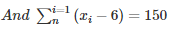 $And \sum_{n}^{i=1} (x_i - 6) = 150$